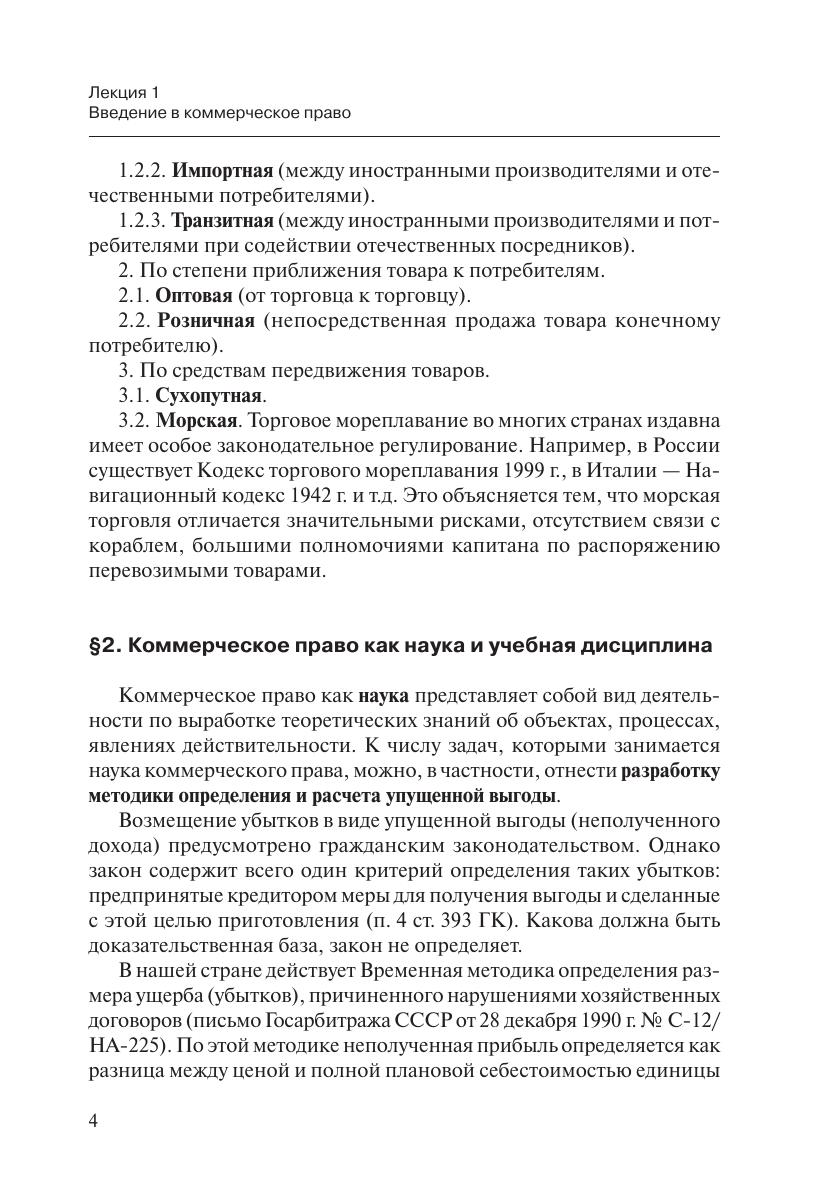 Лекция 1
Введение в коммерческое право

1.2.2. Импортная (между иностранными производителями и отечественными потребителями).

1.2.3. Транзитная (между иностранными производителями и потребителями при содействии отечественных посредников).

2. По степени приближения товара к потребителям.

2.1. Оптовая (от торговца к торговцу).

2.2. Розничная (непосредственная продажа товара конечному потребителю).

3. По средствам передвижения товаров.

3.1. Сухопутная.

3.2. Морская. Торговое мореплавание во многих странах издавна имеет особое законодательное регулирование. Например, в России существует Кодекс торгового мореплавания 1999 г., в Италии — Навигационный кодекс 1942 г. и т.д. Это объясняется тем, что морская торговля отличается значительными рисками, отсутствием связи с кораблем, большими полномочиями капитана по распоряжению перевозимыми товарами.

§2. Коммерческое право как наука и учебная дисциплина

Коммерческое право как наука представляет собой вид деятельности по выработке теоретических знаний об объектах, процессах, явлениях действительности. К числу задач, которыми занимается наука коммерческого права, можно, в частности, отнести разработку методики определения и расчета упущенной выгоды.

Возмещение убытков в виде упущенной выгоды (неполученного дохода) предусмотрено гражданским законодательством. Однако закон содержит всего один критерий определения таких убытков: предпринятые кредитором меры для получения выгоды и сделанные с этой целью приготовления (п. 4 ст. 393 ГК). Какова должна быть доказательственная база, закон не определяет.

В нашей стране действует Временная методика определения размера ущерба (убытков), причиненного нарушениями хозяйственных договоров (письмо Госарбитража СССР от 28 декабря 1990 г. № С-12/НА-225). По этой методике неполученная прибыль определяется как разница между ценой и полной плановой себестоимостью единицы

4